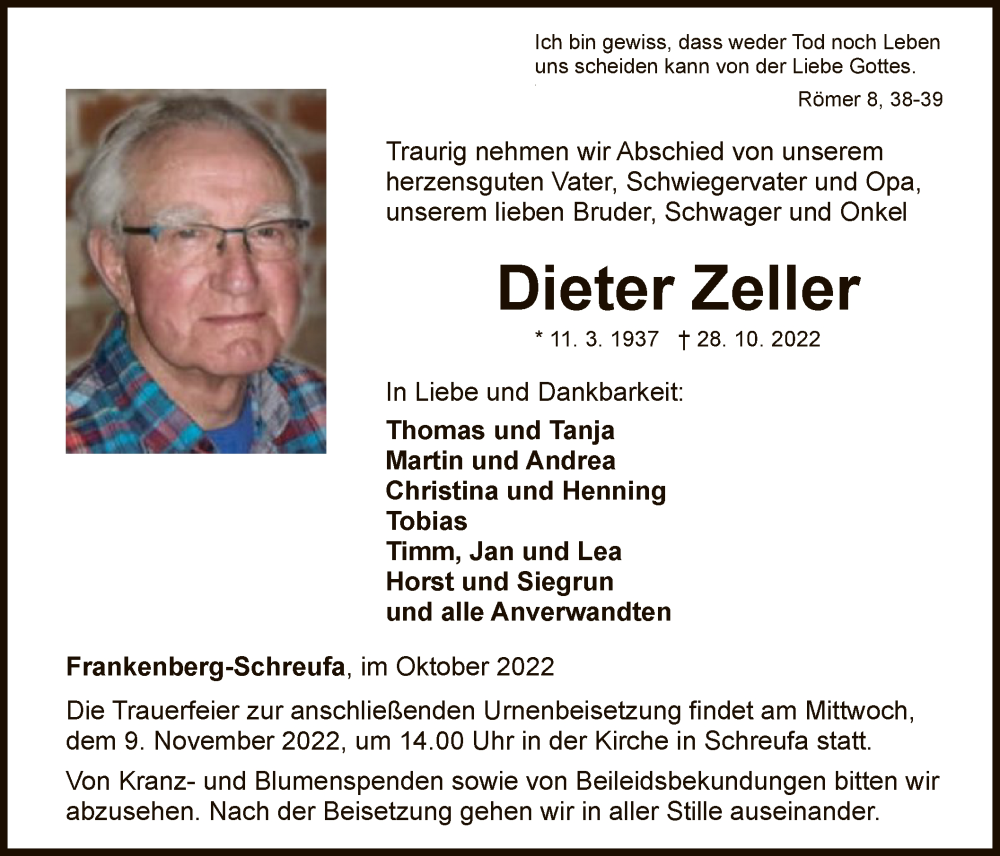 Ich bin gewiss, dass weder Tod noch Leben uns scheiden kann von der Liebe Gottes.

Römer 8, 38-39

Traurig nehmen wir Abschied von unserem herzensguten Vater, Schwiegervater und Opa, unserem lieben Bruder, Schwager und Onkel

Dieter Zeller

* 11. 3. 1937 † 28. 10. 2022

In Liebe und Dankbarkeit:

Thomas und Tanja
Martin und Andrea
Christina und Henning
Tobias
Timm, Jan und Lea
Horst und Siegrun
und alle Anverwandten

Frankenberg-Schreufa, im Oktober 2022

Die Trauerfeier zur anschließenden Urnenbeisetzung findet am Mittwoch, dem 9. November 2022, um 14.00 Uhr in der Kirche in Schreufa statt.

Von Kranz- und Blumenspenden sowie von Beileidsbekundungen bitten wir abzusehen. Nach der Beisetzung gehen wir in aller Stille auseinander.